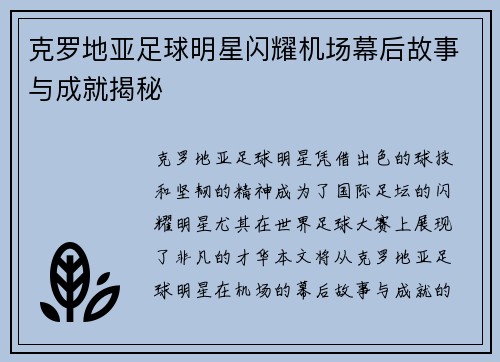 克罗地亚足球明星闪耀机场幕后故事与成就揭秘

克罗地亚足球明星凭借出色的球技和坚韧的精神成为了国际足坛的闪耀明星尤其在世界足球大赛上展现了非凡的才华本文将从克罗地亚足球明星在机场的幕后故事与成就的